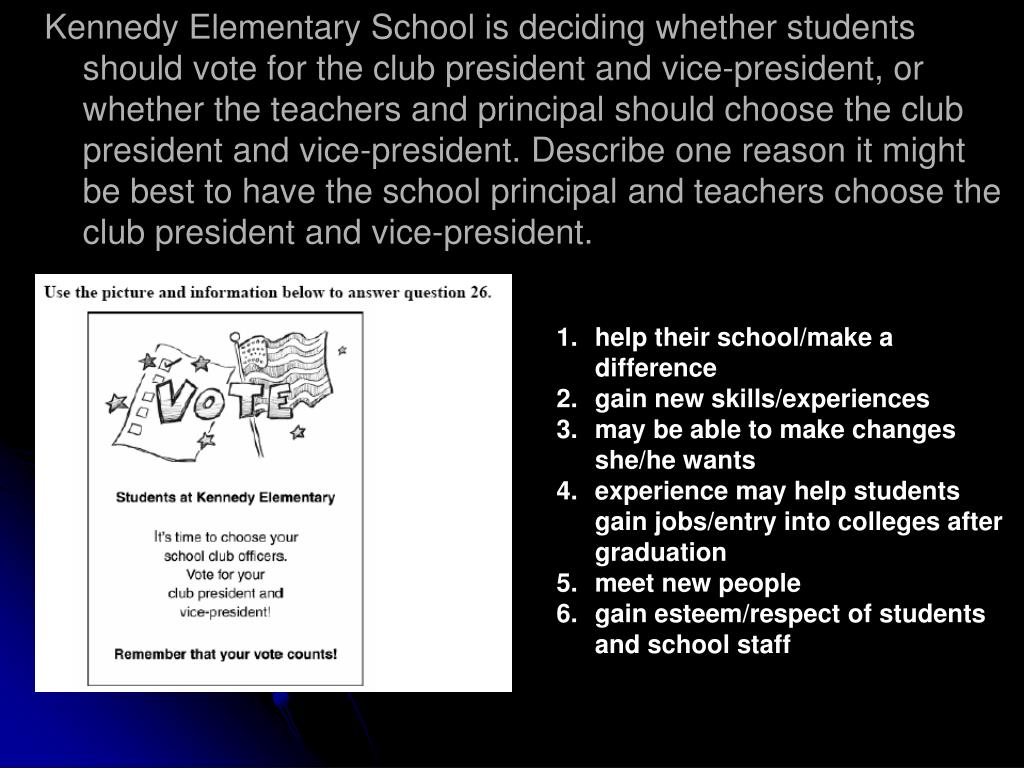 Kennedy Elementary School is deciding whether students should vote for the club president and vice-president, or whether the teachers and principal should choose the club president and vice-president. Describe one reason it might be best to have the school principal and teachers choose the club president and vice-president.

Use the picture and information below to answer question 26.

VOTE

Students at Kennedy Elementary

It's time to choose your school club officers. Vote for your club president and vice-president!

Remember that your vote counts!

1. help their school/make a difference
2. gain new skills/experiences
3. may be able to make changes she/he wants
4. experience may help students gain jobs/entry into colleges after graduation
5. meet new people
6. gain esteem/respect of students and school staff